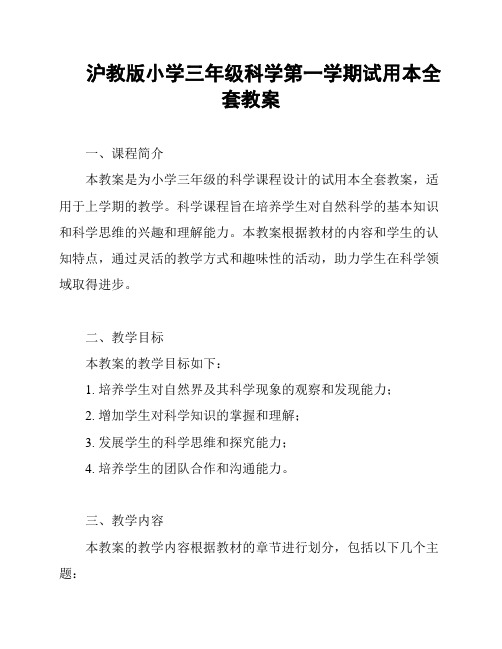 沪教版小学三年级科学第一学期试用本全套教案

一、课程简介

本教案是为小学三年级的科学课程设计的试用本全套教案，适用于上学期的教学。科学课程旨在培养学生对自然科学的基本知识和科学思维的兴趣和理解能力。本教案根据教材的内容和学生的认知特点，通过灵活的教学方式和趣味性的活动，助力学生在科学领域取得进步。

二、教学目标

本教案的教学目标如下：

1. 培养学生对自然界及其科学现象的观察和发现能力；

2. 增加学生对科学知识的掌握和理解；

3. 发展学生的科学思维和探究能力；

4. 培养学生的团队合作和沟通能力。

三、教学内容

本教案的教学内容根据教材的章节进行划分，包括以下几个主题：